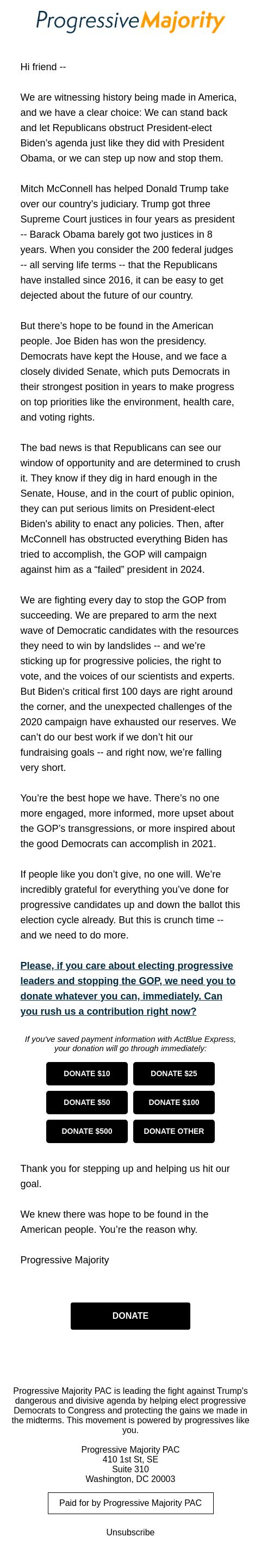 Progressive Majority

Hi friend --

We are witnessing history being made in America, and we have a clear choice: We can stand back and let Republicans obstruct President-elect Biden's agenda just like they did with President Obama, or we can step up now and stop them.

Mitch McConnell has helped Donald Trump take over our country's judiciary. Trump got three Supreme Court justices in four years as president -- Barack Obama barely got two justices in 8 years. When you consider the 200 federal judges -- all serving life terms -- that the Republicans have installed since 2016, it can be easy to get dejected about the future of our country.

But there's hope to be found in the American people. Joe Biden has won the presidency. Democrats have kept the House, and we face a closely divided Senate, which puts Democrats in their strongest position in years to make progress on top priorities like the environment, health care, and voting rights.

The bad news is that Republicans can see our window of opportunity and are determined to crush it. They know if they dig in hard enough in the Senate, House, and in the court of public opinion, they can put serious limits on President-elect Biden's ability to enact any policies. Then, after McConnell has obstructed everything Biden has tried to accomplish, the GOP will campaign against him as a "failed" president in 2024.

We are fighting every day to stop the GOP from succeeding. We are prepared to arm the next wave of Democratic candidates with the resources they need to win by landslides -- and we're sticking up for progressive policies, the right to vote, and the voices of our scientists and experts. But Biden's critical first 100 days are right around the corner, and the unexpected challenges of the 2020 campaign have exhausted our reserves. We can't do our best work if we don't hit our fundraising goals -- and right now, we're falling very short.

You're the best hope we have. There's no one more engaged, more informed, more upset about the GOP's transgressions, or more inspired about the good Democrats can accomplish in 2021.

If people like you don't give, no one will. We're incredibly grateful for everything you've done for progressive candidates up and down the ballot this election cycle already. But this is crunch time -- and we need to do more.

Please, if you care about electing progressive leaders and stopping the GOP, we need you to donate whatever you can, immediately. Can you rush us a contribution right now?

If you've saved payment information with ActBlue Express, your donation will go through immediately:

DONATE $10
DONATE $25
DONATE $50
DONATE $100
DONATE $500
DONATE OTHER

Thank you for stepping up and helping us hit our goal.

We knew there was hope to be found in the American people. You're the reason why.

Progressive Majority

DONATE

Progressive Majority PAC is leading the fight against Trump's dangerous and divisive agenda by helping elect progressive Democrats to Congress and protecting the gains we made in the midterms. This movement is powered by progressives like you.

Progressive Majority PAC
410 1st St, SE
Suite 310
Washington, DC 20003

Paid for by Progressive Majority PAC

Unsubscribe